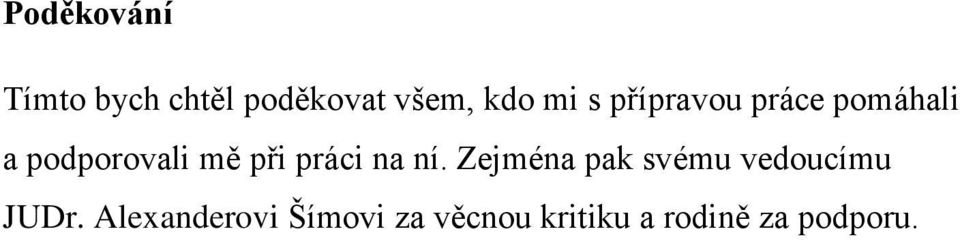 Poděkování

Tímto bych chtěl poděkovat všem, kdo mi s přípravou práce pomáhali a podporovali mě při práci na ní. Zejména pak svému vedoucímu JUDr. Alexanderovi Šímovi za věcnou kritiku a rodině za podporu.